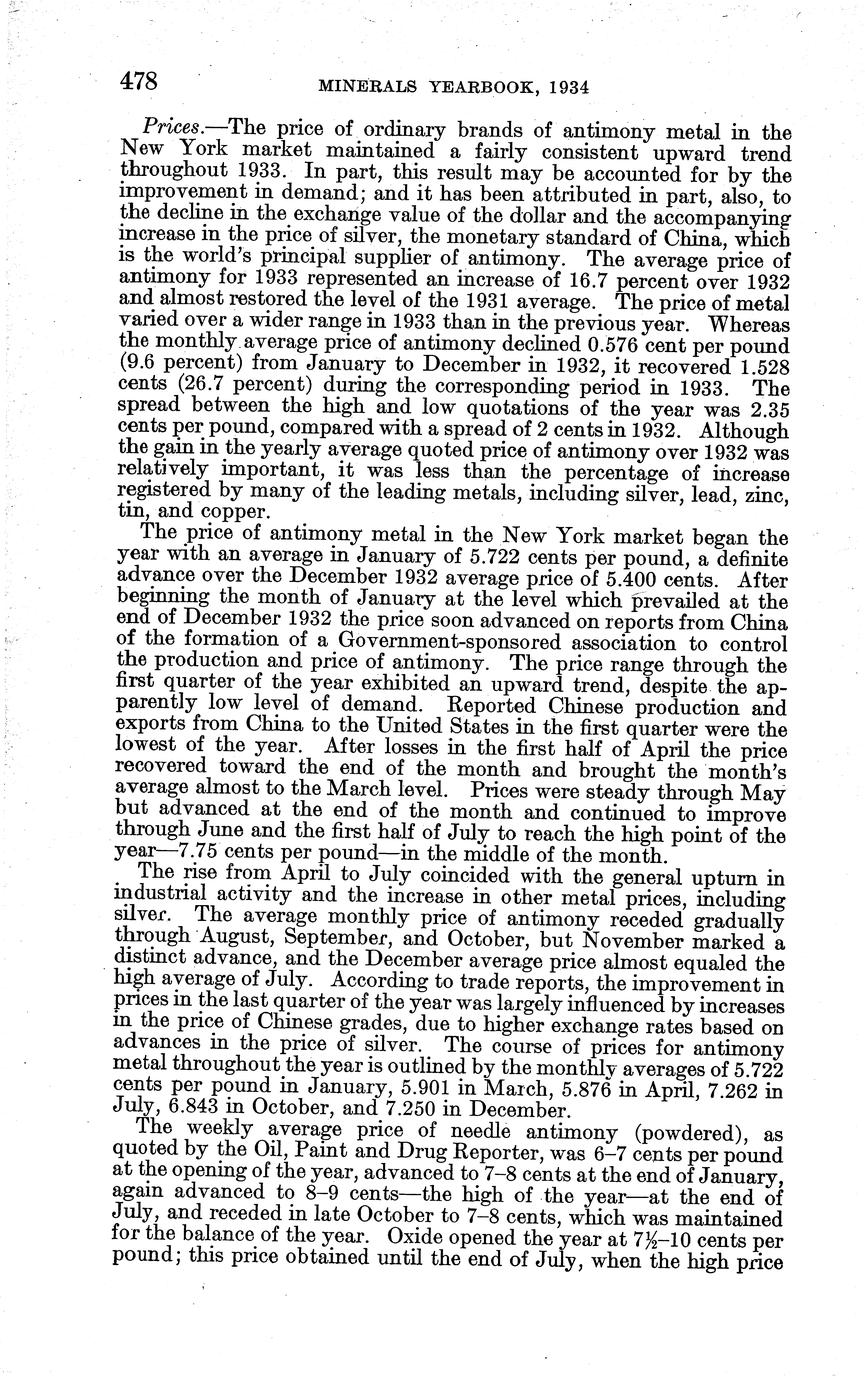 478 MINERALS YEARBOOK, 1934

Prices.—The price of ordinary brands of antimony metal in the New York market maintained a fairly consistent upward trend throughout 1933. In part, this result may be accounted for by the improvement in demand; and it has been attributed in part, also, to the decline in the exchange value of the dollar and the accompanying increase in the price of silver, the monetary standard of China, which is the world's principal supplier of antimony. The average price of antimony for 1933 represented an increase of 16.7 percent over 1932 and almost restored the level of the 1931 average. The price of metal varied over a wider range in 1933 than in the previous year. Whereas the monthly average price of antimony declined 0.576 cent per pound (9.6 percent) from January to December in 1932, it recovered 1.528 cents (26.7 percent) during the corresponding period in 1933. The spread between the high and low quotations of the year was 2.35 cents per pound, compared with a spread of 2 cents in 1932. Although the gain in the yearly average quoted price of antimony over 1932 was relatively important, it was less than the percentage of increase registered by many of the leading metals, including silver, lead, zinc, tin, and copper.

The price of antimony metal in the New York market began the year with an average in January of 5.722 cents per pound, a definite advance over the December 1932 average price of 5.400 cents. After beginning the month of January at the level which prevailed at the end of December 1932 the price soon advanced on reports from China of the formation of a Government-sponsored association to control the production and price of antimony. The price range through the first quarter of the year exhibited an upward trend, despite the apparently low level of demand. Reported Chinese production and exports from China to the United States in the first quarter were the lowest of the year. After losses in the first half of April the price recovered toward the end of the month and brought the month's average almost to the March level. Prices were steady through May but advanced at the end of the month and continued to improve through June and the first half of July to reach the high point of the year—7.75 cents per pound—in the middle of the month.

The rise from April to July coincided with the general upturn in industrial activity and the increase in other metal prices, including silver. The average monthly price of antimony receded gradually through August, September, and October, but November marked a distinct advance, and the December average price almost equaled the high average of July. According to trade reports, the improvement in prices in the last quarter of the year was largely influenced by increases in the price of Chinese grades, due to higher exchange rates based on advances in the price of silver. The course of prices for antimony metal throughout the year is outlined by the monthly averages of 5.722 cents per pound in January, 5.901 in March, 5.876 in April, 7.262 in July, 6.843 in October, and 7.250 in December.

The weekly average price of needle antimony (powdered), as quoted by the Oil, Paint and Drug Reporter, was 6–7 cents per pound at the opening of the year, advanced to 7–8 cents at the end of January, again advanced to 8–9 cents—the high of the year—at the end of July, and receded in late October to 7–8 cents, which was maintained for the balance of the year. Oxide opened the year at $7\frac{1}{2}$–10 cents per pound; this price obtained until the end of July, when the high price